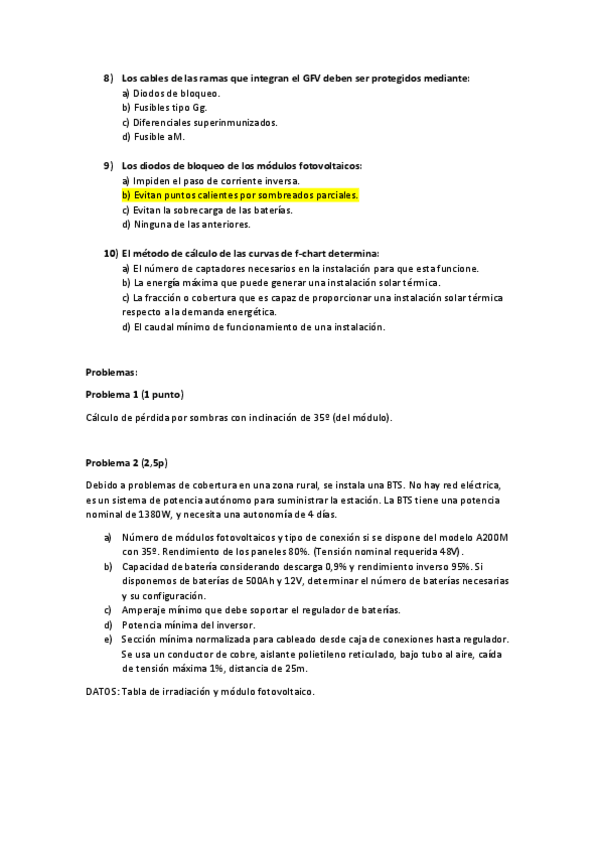 8) Los cables de las ramas que integran el GFV deben ser protegidos mediante:
a) Diodos de bloqueo.
b) Fusibles tipo Gg.
c) Diferenciales superinmunizados.
d) Fusible aM.

9) Los diodos de bloqueo de los módulos fotovoltaicos:
a) Impiden el paso de corriente inversa.
b) Evitan puntos calientes por sombreados parciales.
c) Evitan la sobrecarga de las baterías.
d) Ninguna de las anteriores.

10) El método de cálculo de las curvas de f-chart determina:
a) El número de captadores necesarios en la instalación para que esta funcione.
b) La energía máxima que puede generar una instalación solar térmica.
c) La fracción o cobertura que es capaz de proporcionar una instalación solar térmica respecto a la demanda energética.
d) El caudal mínimo de funcionamiento de una instalación.

Problemas:

Problema 1 (1 punto)

Cálculo de pérdida por sombras con inclinación de 35º (del módulo).

Problema 2 (2,5p)

Debido a problemas de cobertura en una zona rural, se instala una BTS. No hay red eléctrica, es un sistema de potencia autónomo para suministrar la estación. La BTS tiene una potencia nominal de 1380W, y necesita una autonomía de 4 días.

a) Número de módulos fotovoltaicos y tipo de conexión si se dispone del modelo A200M con 35º. Rendimiento de los paneles 80%. (Tensión nominal requerida 48V).
b) Capacidad de batería considerando descarga 0,9% y rendimiento inverso 95%. Si disponemos de baterías de 500Ah y 12V, determinar el número de baterías necesarias y su configuración.
c) Amperaje mínimo que debe soportar el regulador de baterías.
d) Potencia mínima del inversor.
e) Sección mínima normalizada para cableado desde caja de conexiones hasta regulador. Se usa un conductor de cobre, aislante polietileno reticulado, bajo tubo al aire, caída de tensión máxima 1%, distancia de 25m.

DATOS: Tabla de irradiación y módulo fotovoltaico.